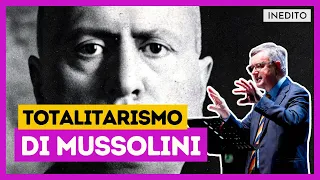 INEDITO

TOTALITARISMO
DI MUSSOLINI